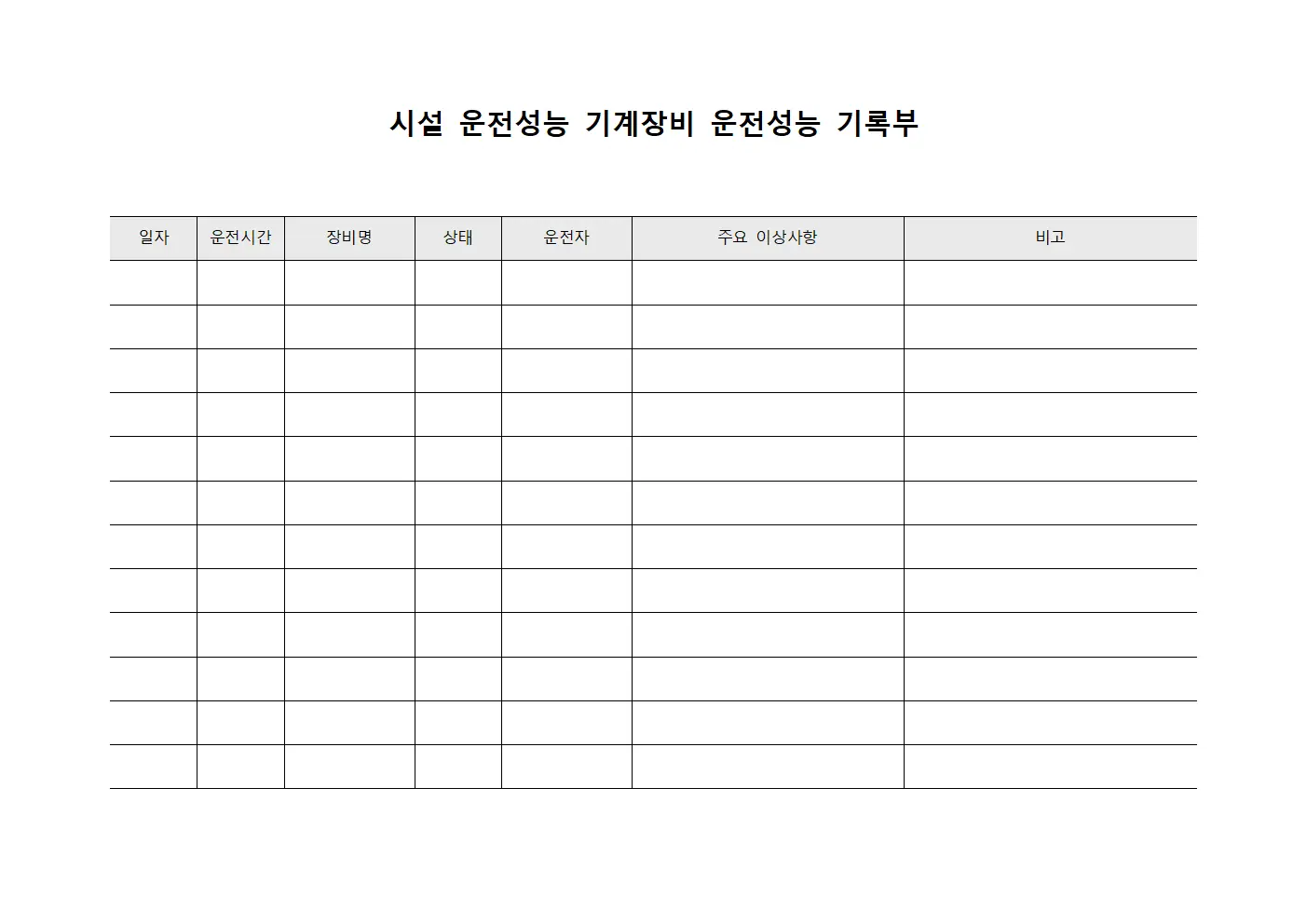 시설 운전성능 기계장비 운전성능 기록부

| 일자 | 운전시간 | 장비명 | 상태 | 운전자 | 주요 이상사항 | 비고 |
|---|---|---|---|---|---|---|
| | | | | | | |
| | | | | | | |
| | | | | | | |
| | | | | | | |
| | | | | | | |
| | | | | | | |
| | | | | | | |
| | | | | | | |
| | | | | | | |
| | | | | | | |
| | | | | | | |
| | | | | | | |